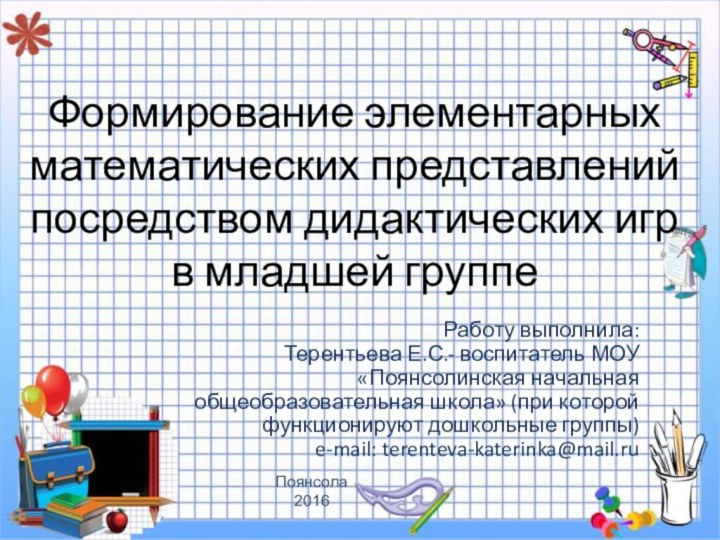 Формирование элементарных математических представлений посредством дидактических игр в младшей группе

Работу выполнила:
Терентьева Е.С.- воспитатель МОУ «Поянсолинская начальная общеобразовательная школа» (при которой функционируют дошкольные группы)
e-mail: terenteva-katerinka@mail.ru

Поянсола
2016